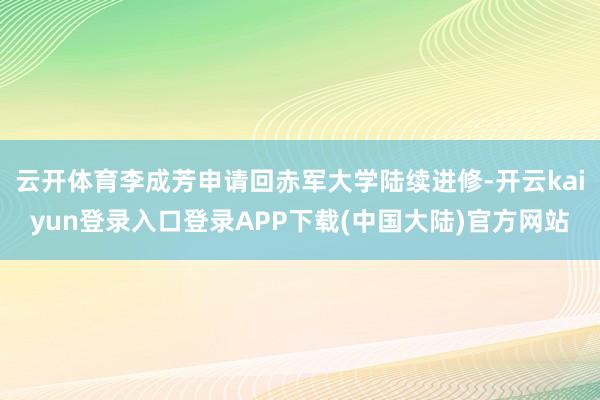 云开体育李成芳申请回赤军大学陆续进修-开云kaiyun登录入口登录APP下载(中国大陆)官方网站